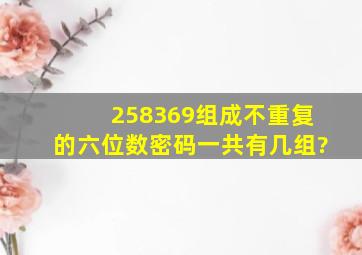 258369组成不重复的六位数密码一共有几组?